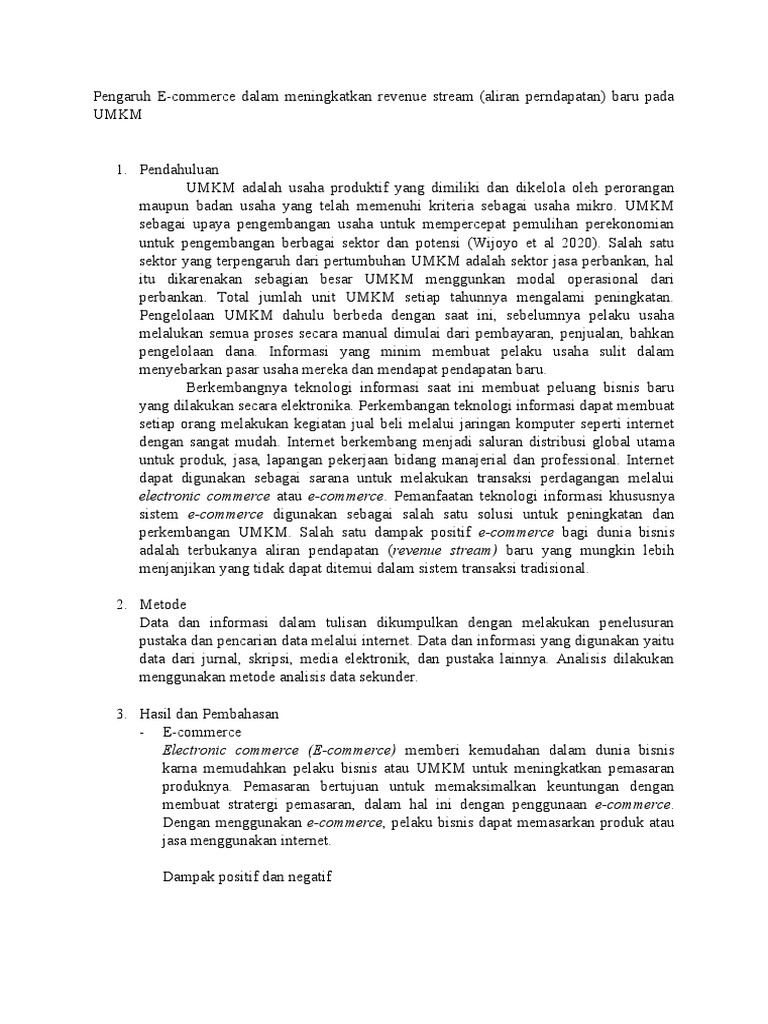 Pengaruh E-commerce dalam meningkatkan revenue stream (aliran perndapatan) baru pada UMKM

1. Pendahuluan

UMKM adalah usaha produktif yang dimiliki dan dikelola oleh perorangan maupun badan usaha yang telah memenuhi kriteria sebagai usaha mikro. UMKM sebagai upaya pengembangan usaha untuk mempercepat pemulihan perekonomian untuk pengembangan berbagai sektor dan potensi (Wijoyo et al 2020). Salah satu sektor yang terpengaruh dari pertumbuhan UMKM adalah sektor jasa perbankan, hal itu dikarenakan sebagian besar UMKM menggunkan modal operasional dari perbankan. Total jumlah unit UMKM setiap tahunnya mengalami peningkatan. Pengelolaan UMKM dahulu berbeda dengan saat ini, sebelumnya pelaku usaha melalukan semua proses secara manual dimulai dari pembayaran, penjualan, bahkan pengelolaan dana. Informasi yang minim membuat pelaku usaha sulit dalam menyebarkan pasar usaha mereka dan mendapat pendapatan baru.

Berkembangnya teknologi informasi saat ini membuat peluang bisnis baru yang dilakukan secara elektronika. Perkembangan teknologi informasi dapat membuat setiap orang melakukan kegiatan jual beli melalui jaringan komputer seperti internet dengan sangat mudah. Internet berkembang menjadi saluran distribusi global utama untuk produk, jasa, lapangan pekerjaan bidang manajerial dan professional. Internet dapat digunakan sebagai sarana untuk melakukan transaksi perdagangan melalui electronic commerce atau e-commerce. Pemanfaatan teknologi informasi khususnya sistem e-commerce digunakan sebagai salah satu solusi untuk peningkatan dan perkembangan UMKM. Salah satu dampak positif e-commerce bagi dunia bisnis adalah terbukanya aliran pendapatan (revenue stream) baru yang mungkin lebih menjanjikan yang tidak dapat ditemui dalam sistem transaksi tradisional.

2. Metode

Data dan informasi dalam tulisan dikumpulkan dengan melakukan penelusuran pustaka dan pencarian data melalui internet. Data dan informasi yang digunakan yaitu data dari jurnal, skripsi, media elektronik, dan pustaka lainnya. Analisis dilakukan menggunakan metode analisis data sekunder.

3. Hasil dan Pembahasan

- E-commerce

Electronic commerce (E-commerce) memberi kemudahan dalam dunia bisnis karna memudahkan pelaku bisnis atau UMKM untuk meningkatkan pemasaran produknya. Pemasaran bertujuan untuk memaksimalkan keuntungan dengan membuat stratergi pemasaran, dalam hal ini dengan penggunaan e-commerce. Dengan menggunakan e-commerce, pelaku bisnis dapat memasarkan produk atau jasa menggunakan internet.

Dampak positif dan negatif